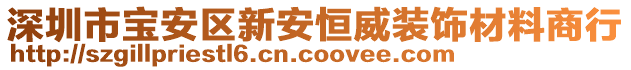 深圳市宝安区新安恒威装饰材料商行
http://szgillpriestl6.cn.coovee.com